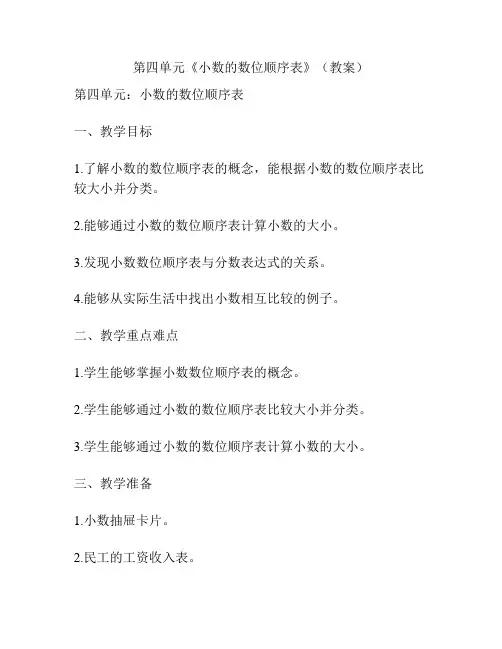 第四单元《小数的数位顺序表》（教案）

第四单元：小数的数位顺序表

一、教学目标

1.了解小数的数位顺序表的概念，能根据小数的数位顺序表比较大小并分类。

2.能够通过小数的数位顺序表计算小数的大小。

3.发现小数数位顺序表与分数表达式的关系。

4.能够从实际生活中找出小数相互比较的例子。

二、教学重点难点

1.学生能够掌握小数数位顺序表的概念。

2.学生能够通过小数的数位顺序表比较大小并分类。

3.学生能够通过小数的数位顺序表计算小数的大小。

三、教学准备

1.小数抽屉卡片。

2.民工的工资收入表。